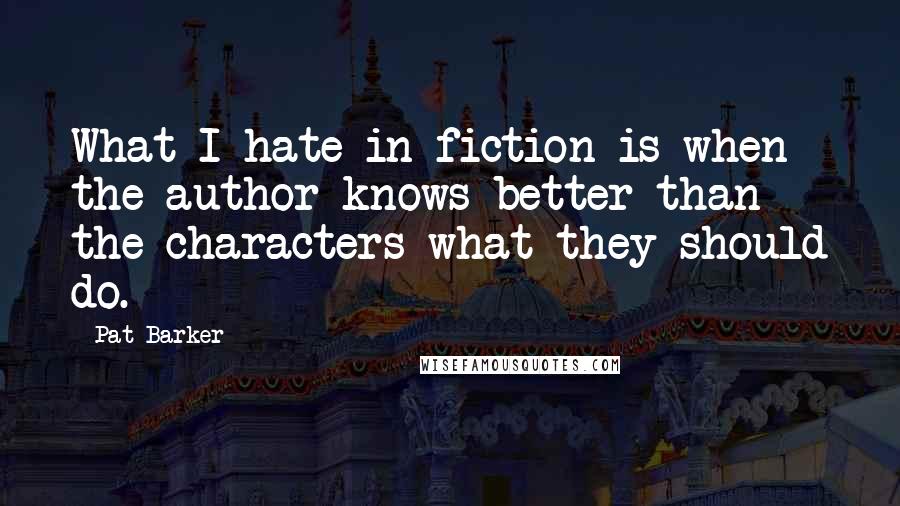 What I hate in fiction is when the author knows better than the characters what they should do.

Pat Barker

WISEFAMOUSQUOTES.COM